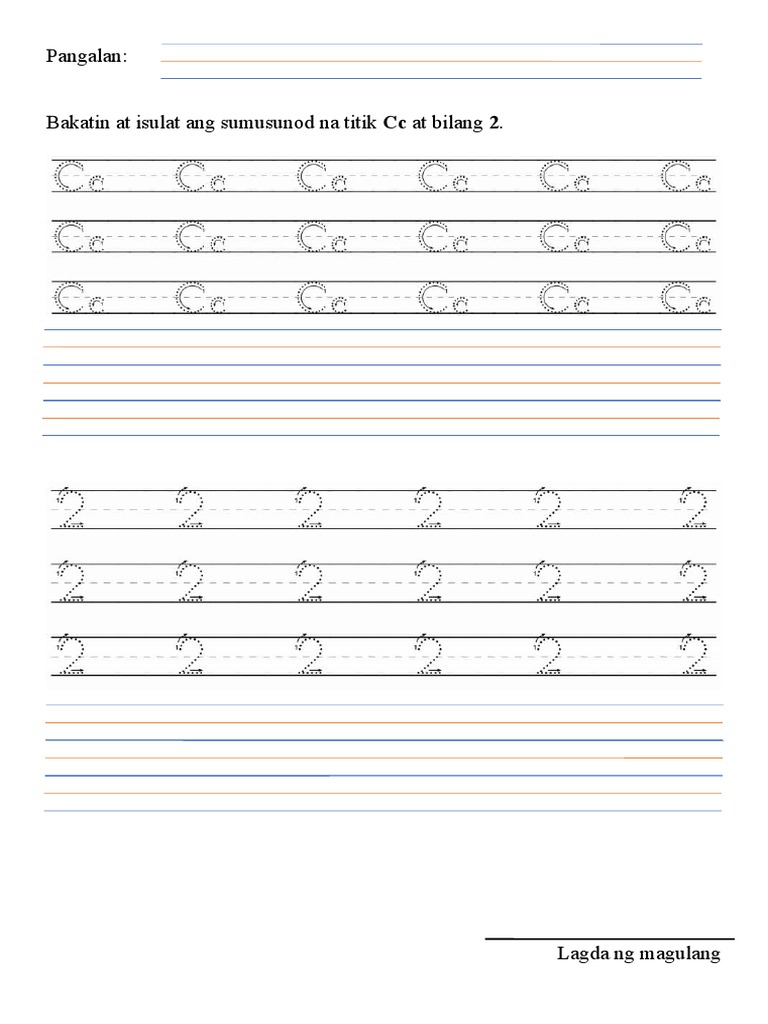 Pangalan: ____

Bakatin at isulat ang sumusunod na titik Cc at bilang 2.

Cc Cc Cc Cc Cc Cc
Cc Cc Cc Cc Cc Cc
Cc Cc Cc Cc Cc Cc

2 2 2 2 2 2
2 2 2 2 2 2
2 2 2 2 2 2

____
Lagda ng magulang